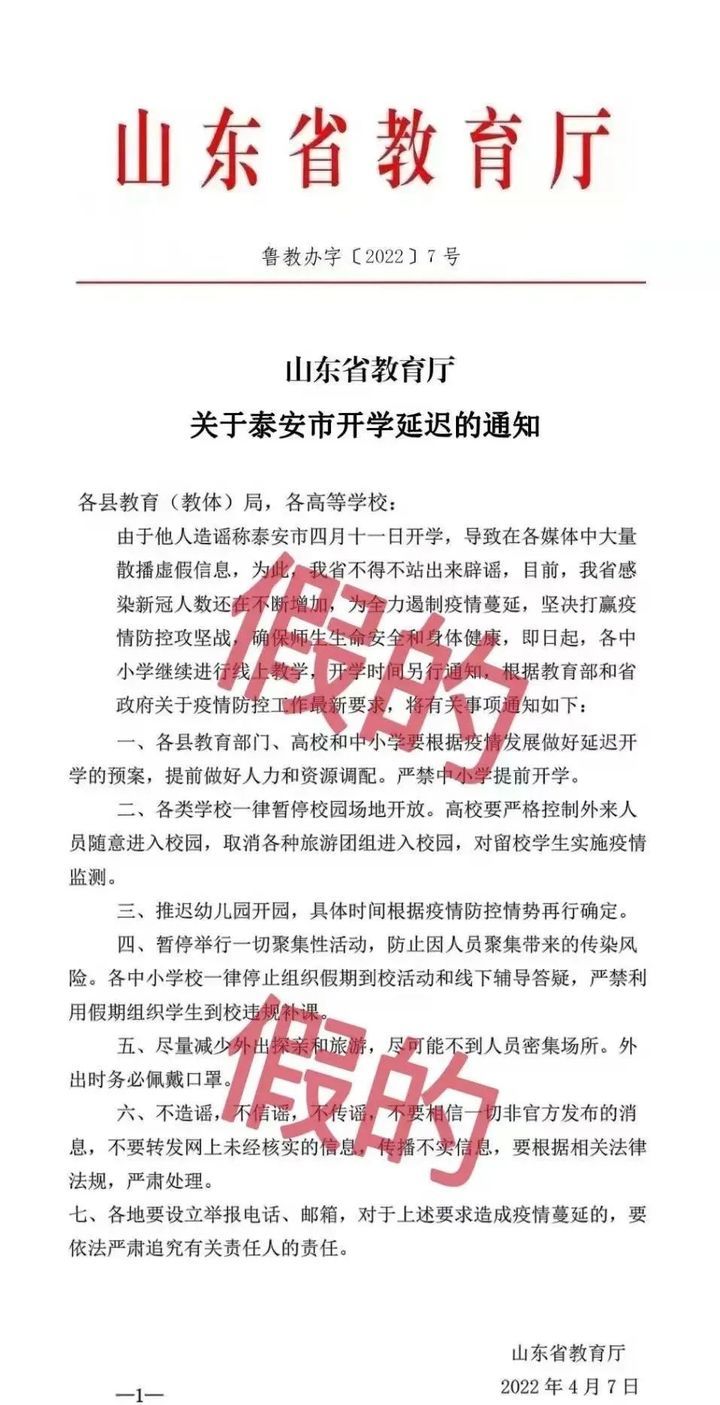 山东省教育厅

鲁教办字〔2022〕7号

山东省教育厅
关于泰安市开学延迟的通知

各县教育（教体）局，各高等学校：

由于他人造谣称泰安市四月十一日开学，导致在各媒体中大量散播虚假信息，为此，我省不得不站出来辟谣，目前，我省感染新冠人数还在不断增加，为全力遏制疫情蔓延，坚决打赢疫情防控攻坚战，确保师生生命安全和身体健康，即日起，各中小学继续进行线上教学，开学时间另行通知，根据教育部和省政府关于疫情防控工作最新要求，将有关事项通知如下：

一、各县教育部门、高校和中小学要根据疫情发展做好延迟开学的预案，提前做好人力和资源调配。严禁中小学提前开学。

二、各类学校一律暂停校园场地开放。高校要严格控制外来人员随意进入校园，取消各种旅游团组进入校园，对留校学生实施疫情监测。

三、推迟幼儿园开园，具体时间根据疫情防控情势再行确定。

四、暂停举行一切聚集性活动，防止因人员聚集带来的传染风险。各中小学校一律停止组织假期到校活动和线下辅导答疑，严禁利用假期组织学生到校违规补课。

五、尽量减少外出探亲和旅游，尽可能不到人员密集场所。外出时务必佩戴口罩。

六、不造谣，不信谣，不传谣，不要相信一切非官方发布的消息，不要转发网上未经核实的信息，传播不实信息，要根据相关法律法规，严肃处理。

七、各地要设立举报电话、邮箱，对于上述要求造成疫情蔓延的，要依法严肃追究有关责任人的责任。

假的

假的

山东省教育厅
2022年4月7日

—1—